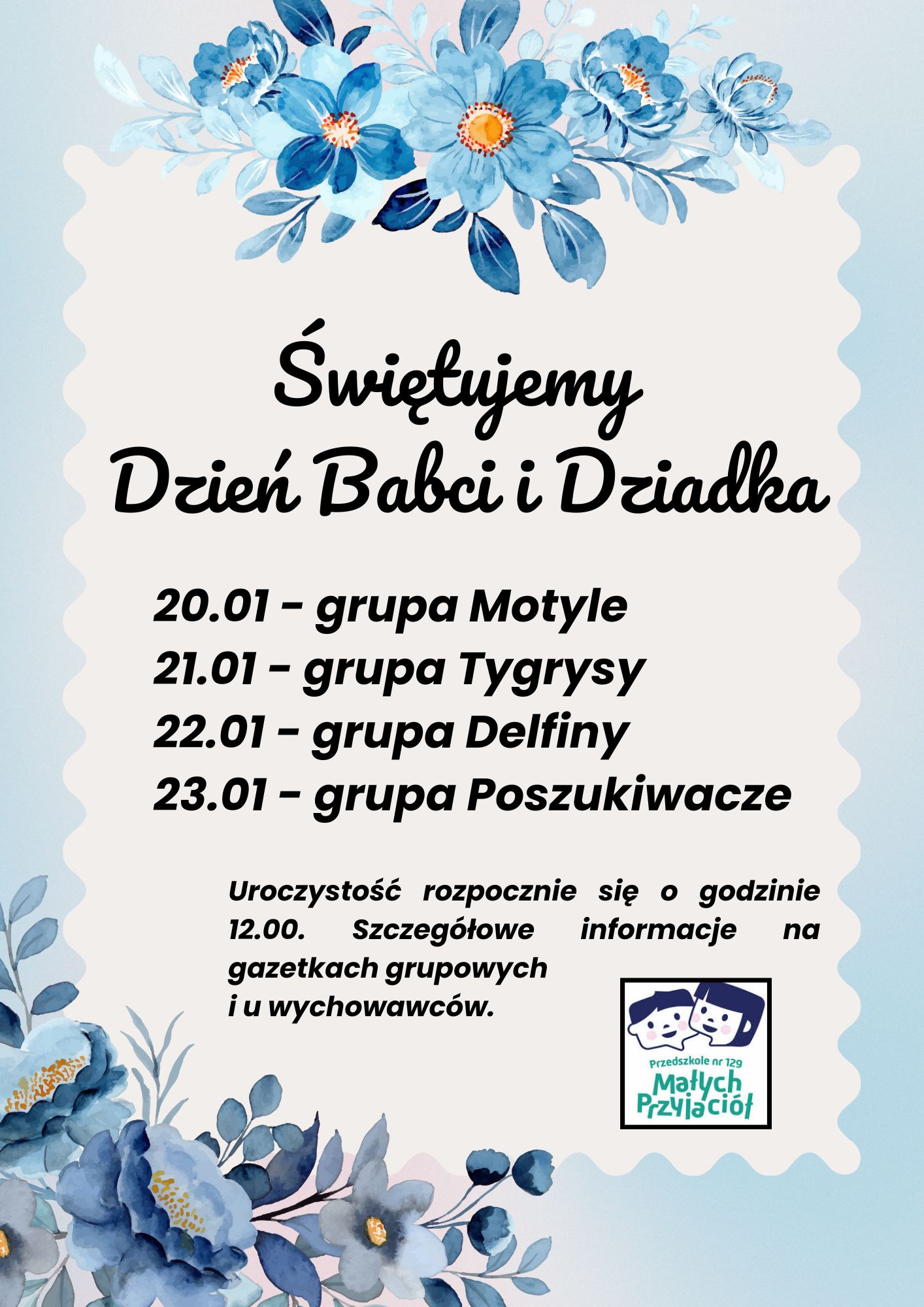 Świętujemy Dzień Babci i Dziadka

20.01 - grupa Motyle
21.01 - grupa Tygrysy
22.01 - grupa Delfiny
23.01 - grupa Poszukiwacze

Uroczystość rozpocznie się o godzinie 12.00. Szczegółowe informacje na gazetkach grupowych i u wychowawców.

Przedszkole nr 129
Małych Przyjaciół